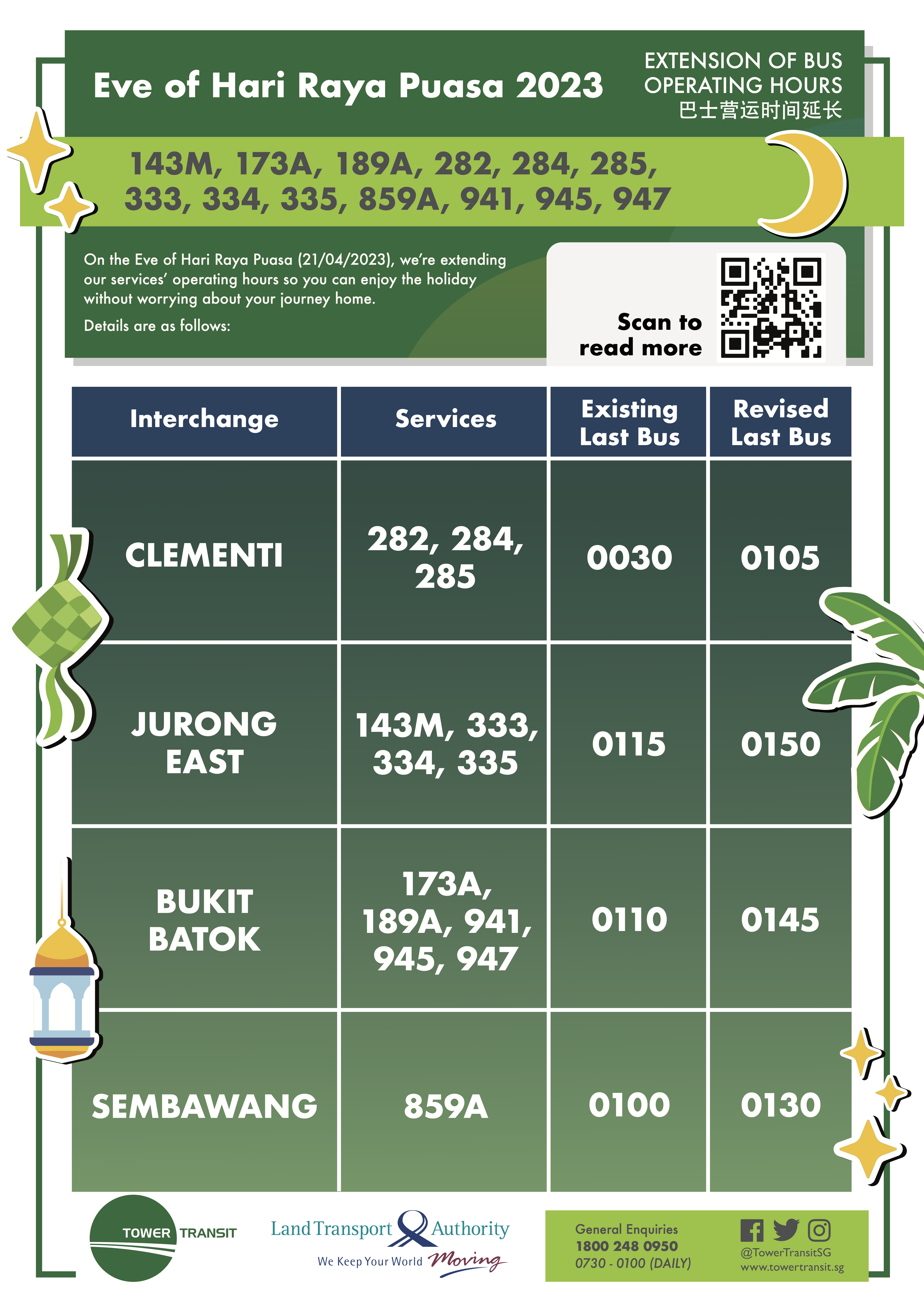 Eve of Hari Raya Puasa 2023

EXTENSION OF BUS OPERATING HOURS
巴士营运时间延长

143M, 173A, 189A, 282, 284, 285, 333, 334, 335, 859A, 941, 945, 947

On the Eve of Hari Raya Puasa (21/04/2023), we're extending our services' operating hours so you can enjoy the holiday without worrying about your journey home.

Details are as follows:

Scan to read more

| Interchange | Services | Existing Last Bus | Revised Last Bus |
|---|---|---|---|
| CLEMENTI | 282, 284, 285 | 0030 | 0105 |
| JURONG EAST | 143M, 333, 334, 335 | 0115 | 0150 |
| BUKIT BATOK | 173A, 189A, 941, 945, 947 | 0110 | 0145 |
| SEMBAWANG | 859A | 0100 | 0130 |

TOWER TRANSIT

Land Transport Authority
We Keep Your World Moving

General Enquiries
1800 248 0950
0730 - 0100 (DAILY)

@TowerTransitSG
www.towertransit.sg